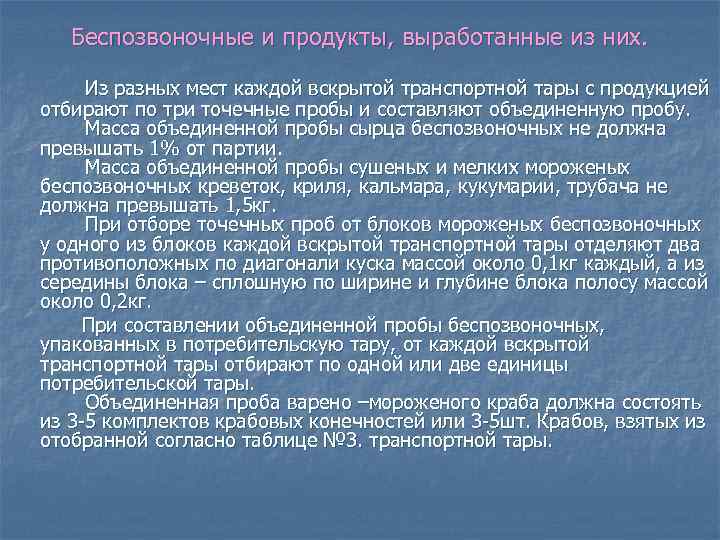 Беспозвоночные и продукты, выработанные из них.

Из разных мест каждой вскрытой транспортной тары с продукцией отбирают по три точечные пробы и составляют объединенную пробу.

Масса объединенной пробы сырца беспозвоночных не должна превышать 1% от партии.

Масса объединенной пробы сушеных и мелких мороженых беспозвоночных креветок, криля, кальмара, кукумарии, трубача не должна превышать 1,5кг.

При отборе точечных проб от блоков мороженых беспозвоночных у одного из блоков каждой вскрытой транспортной тары отделяют два противоположных по диагонали куска массой около 0,1кг каждый, а из середины блока – сплошную по ширине и глубине блока полосу массой около 0,2кг.

При составлении объединенной пробы беспозвоночных, упакованных в потребительскую тару, от каждой вскрытой транспортной тары отбирают по одной или две единицы потребительской тары.

Объединенная проба варено –мороженого краба должна состоять из 3-5 комплектов крабовых конечностей или 3-5шт. Крабов, взятых из отобранной согласно таблице №3. транспортной тары.